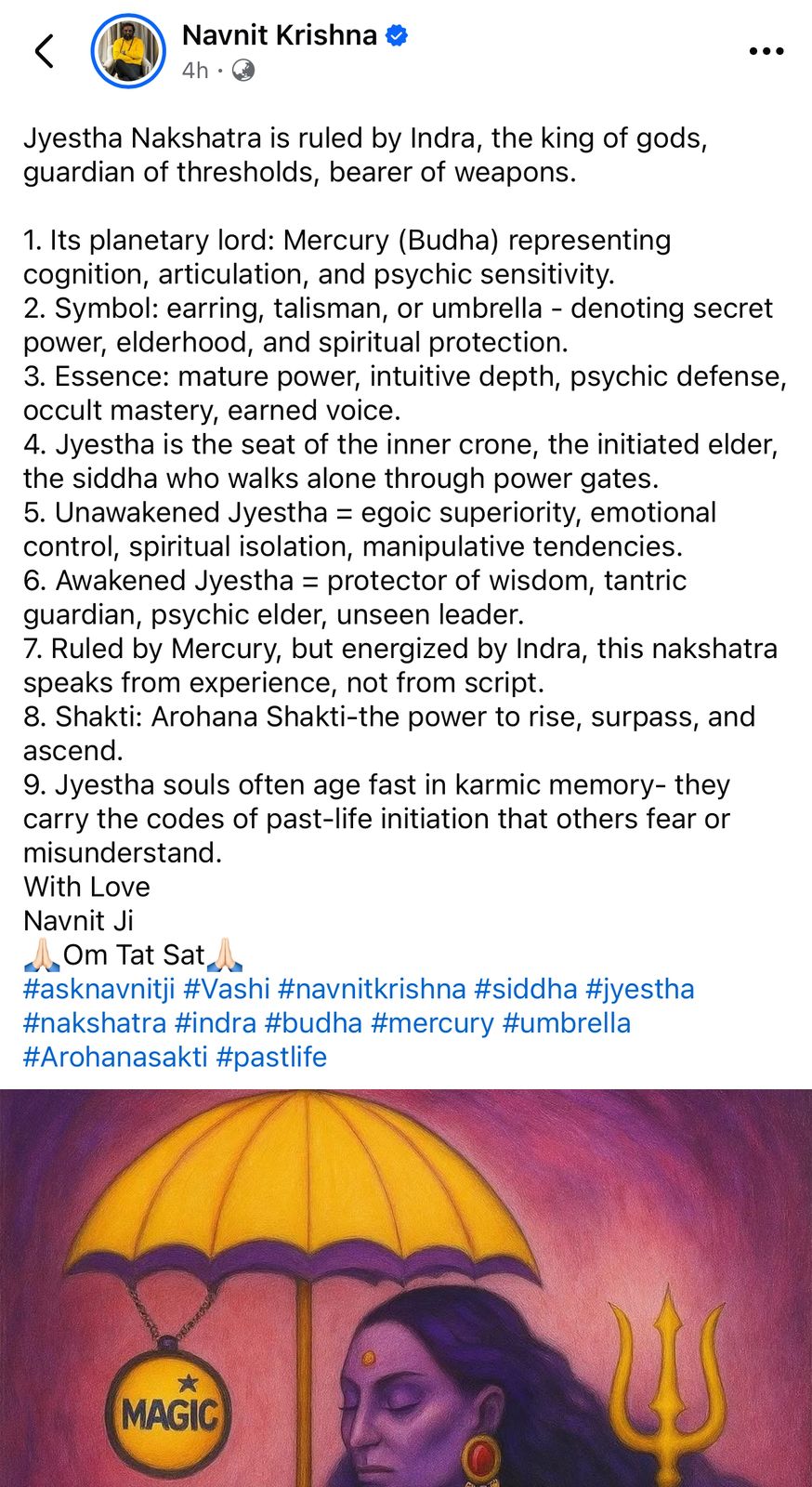 Navnit Krishna
4h ·

Jyestha Nakshatra is ruled by Indra, the king of gods, guardian of thresholds, bearer of weapons.

1. Its planetary lord: Mercury (Budha) representing cognition, articulation, and psychic sensitivity.
2. Symbol: earring, talisman, or umbrella - denoting secret power, elderhood, and spiritual protection.
3. Essence: mature power, intuitive depth, psychic defense, occult mastery, earned voice.
4. Jyestha is the seat of the inner crone, the initiated elder, the siddha who walks alone through power gates.
5. Unawakened Jyestha = egoic superiority, emotional control, spiritual isolation, manipulative tendencies.
6. Awakened Jyestha = protector of wisdom, tantric guardian, psychic elder, unseen leader.
7. Ruled by Mercury, but energized by Indra, this nakshatra speaks from experience, not from script.
8. Shakti: Arohana Shakti-the power to rise, surpass, and ascend.
9. Jyestha souls often age fast in karmic memory- they carry the codes of past-life initiation that others fear or misunderstand.
With Love
Navnit Ji
🙏🏻Om Tat Sat🙏🏻
#asknavnitji #Vashi #navnitkrishna #siddha #jyestha #nakshatra #indra #budha #mercury #umbrella #Arohanasakti #pastlife

MAGIC